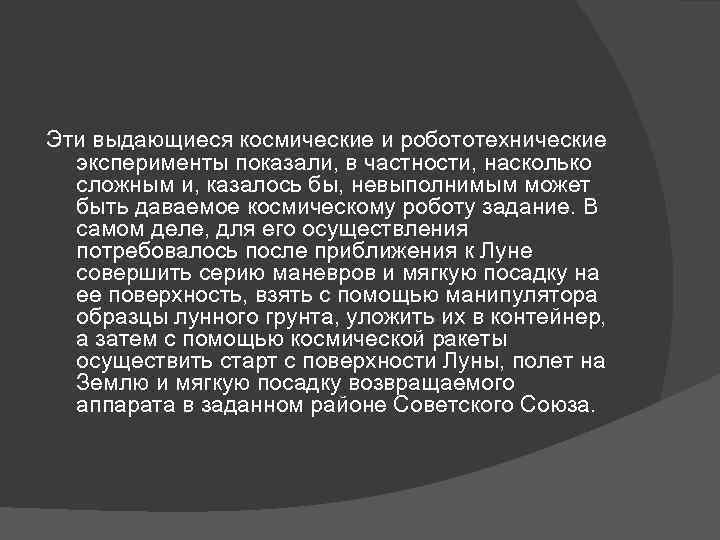 Эти выдающиеся космические и робототехнические эксперименты показали, в частности, насколько сложным и, казалось бы, невыполнимым может быть даваемое космическому роботу задание. В самом деле, для его осуществления потребовалось после приближения к Луне совершить серию маневров и мягкую посадку на ее поверхность, взять с помощью манипулятора образцы лунного грунта, уложить их в контейнер, а затем с помощью космической ракеты осуществить старт с поверхности Луны, полет на Землю и мягкую посадку возвращаемого аппарата в заданном районе Советского Союза.